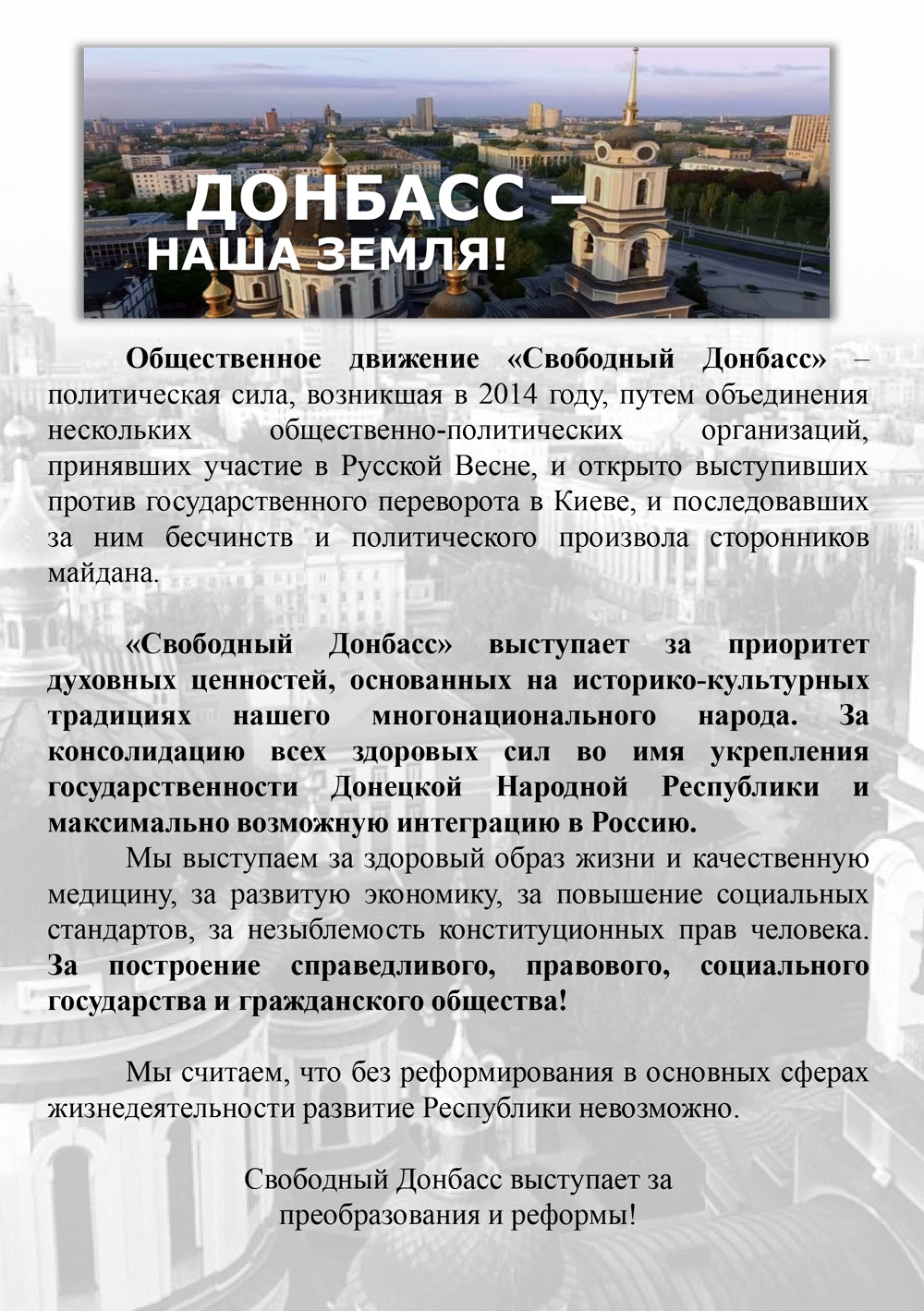 ДОНБАСС –
НАША ЗЕМЛЯ!

Общественное движение «Свободный Донбасс» – политическая сила, возникшая в 2014 году, путем объединения нескольких общественно-политических организаций, принявших участие в Русской Весне, и открыто выступивших против государственного переворота в Киеве, и последовавших за ним бесчинств и политического произвола сторонников майдана.

«Свободный Донбасс» выступает за приоритет духовных ценностей, основанных на историко-культурных традициях нашего многонационального народа. За консолидацию всех здоровых сил во имя укрепления государственности Донецкой Народной Республики и максимально возможную интеграцию в Россию.

Мы выступаем за здоровый образ жизни и качественную медицину, за развитую экономику, за повышение социальных стандартов, за незыблемость конституционных прав человека. За построение справедливого, правового, социального государства и гражданского общества!

Мы считаем, что без реформирования в основных сферах жизнедеятельности развитие Республики невозможно.

Свободный Донбасс выступает за преобразования и реформы!